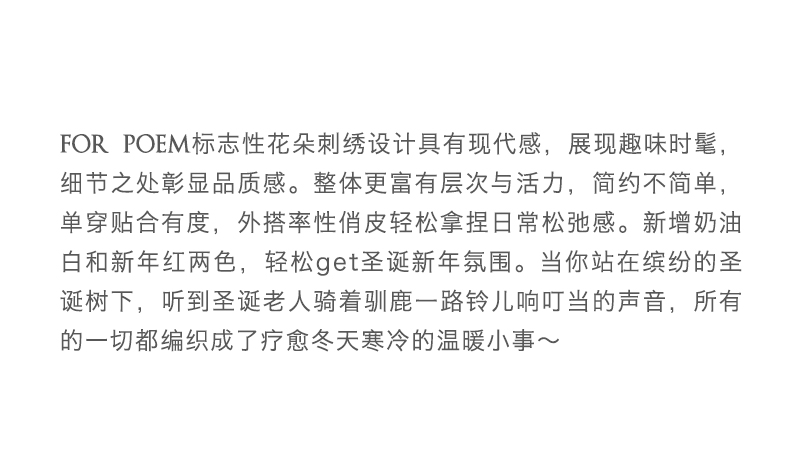 FOR POEM标志性花朵刺绣设计具有现代感，展现趣味时髦，细节之处彰显品质感。整体更富有层次与活力，简约不简单，单穿贴合有度，外搭率性俏皮轻松拿捏日常松弛感。新增奶油白和新年红两色，轻松get圣诞新年氛围。当你站在缤纷的圣诞树下，听到圣诞老人骑着驯鹿一路铃儿响叮当的声音，所有的一切都编织成了疗愈冬天寒冷的温暖小事～